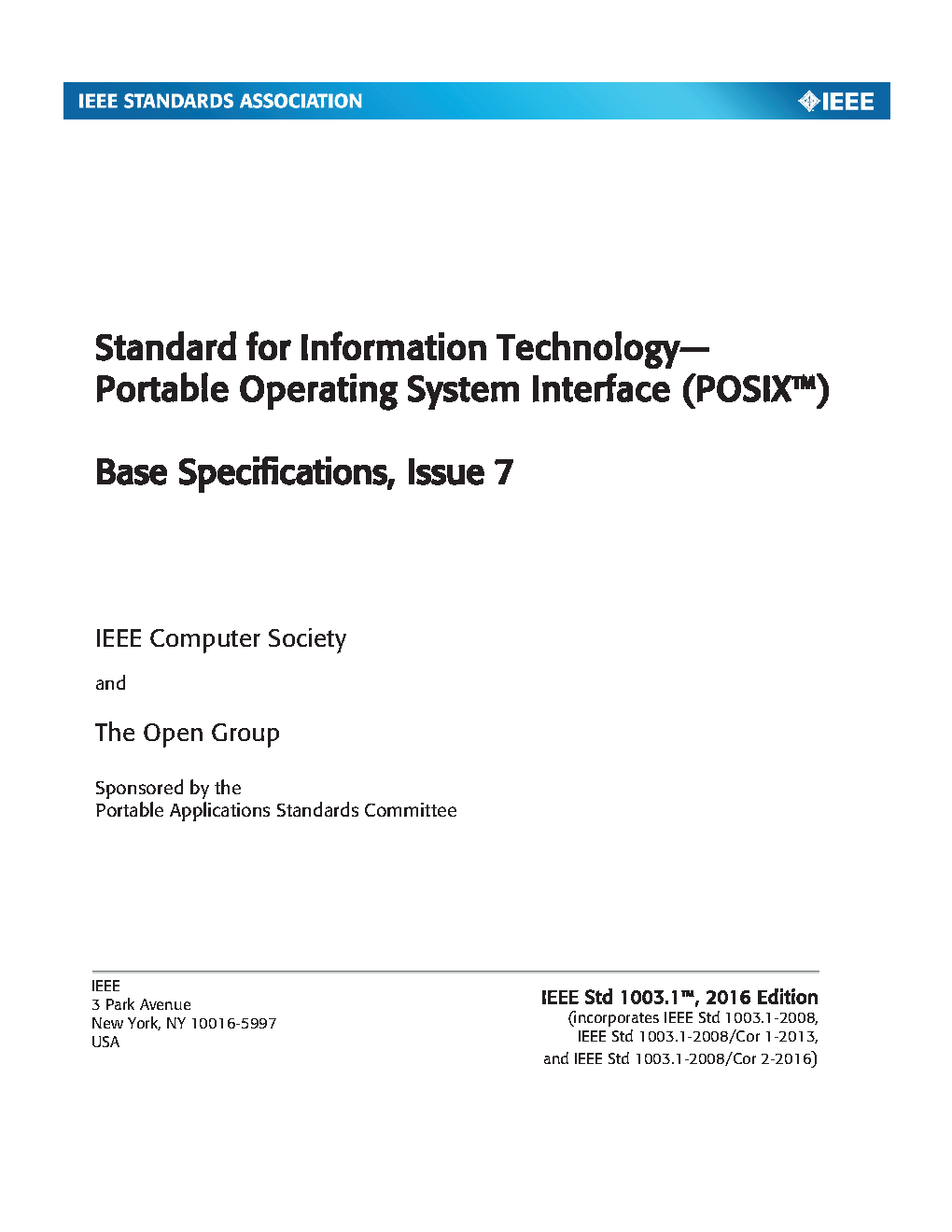 IEEE STANDARDS ASSOCIATION

IEEE

Standard for Information Technology— Portable Operating System Interface (POSIX™)

Base Specifications, Issue 7

IEEE Computer Society

and

The Open Group

Sponsored by the
Portable Applications Standards Committee

IEEE
3 Park Avenue
New York, NY 10016-5997
USA

IEEE Std 1003.1™, 2016 Edition
(incorporates IEEE Std 1003.1-2008, IEEE Std 1003.1-2008/Cor 1-2013, and IEEE Std 1003.1-2008/Cor 2-2016)